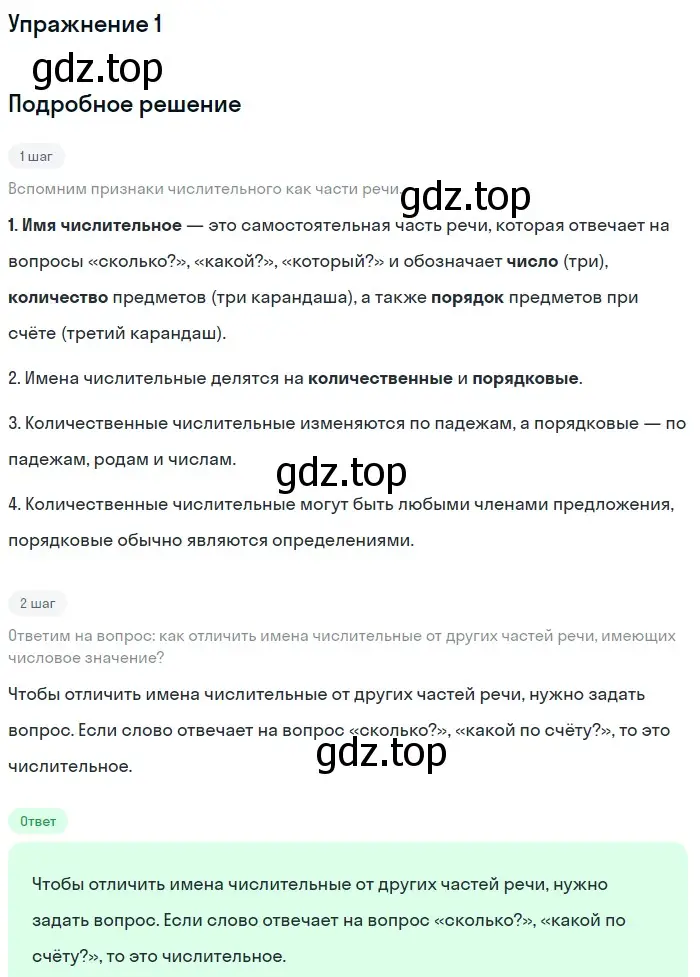 Упражнение 1

gdz.top

Подробное решение

1 шаг

Вспомним признаки числительного как части речи.

gdz.top

1. Имя числительное — это самостоятельная часть речи, которая отвечает на вопросы «сколько?», «какой?», «который?» и обозначает число (три), количество предметов (три карандаша), а также порядок предметов при счёте (третий карандаш).

2. Имена числительные делятся на количественные и порядковые.

3. Количественные числительные изменяются по падежам, а порядковые — по падежам, родам и числам.

gdz.top

4. Количественные числительные могут быть любыми членами предложения, порядковые обычно являются определениями.

2 шаг

Ответим на вопрос: как отличить имена числительные от других частей речи, имеющих числовое значение?

Чтобы отличить имена числительные от других частей речи, нужно задать вопрос. Если слово отвечает на вопрос «сколько?», «какой по счёту?», то это числительное.

gdz.top

Ответ

Чтобы отличить имена числительные от других частей речи, нужно задать вопрос. Если слово отвечает на вопрос «сколько?», «какой по счёту?», то это числительное.